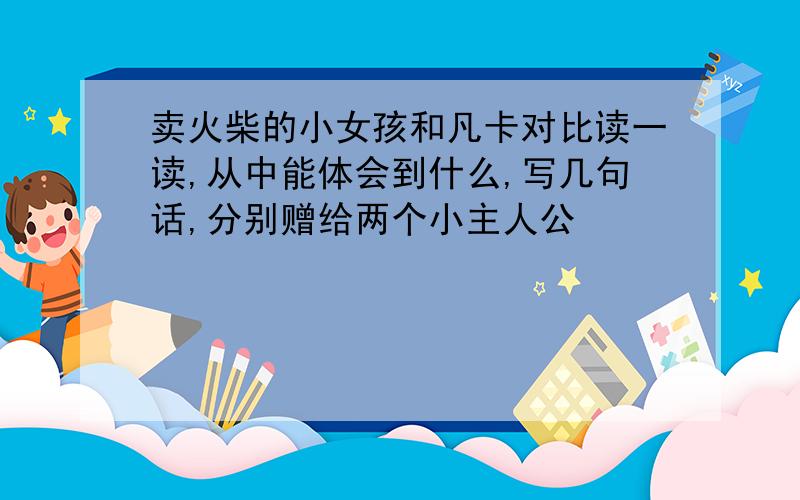 卖火柴的小女孩和凡卡对比读一读,从中能体会到什么,写几句话,分别赠给两个小主人公

xyz